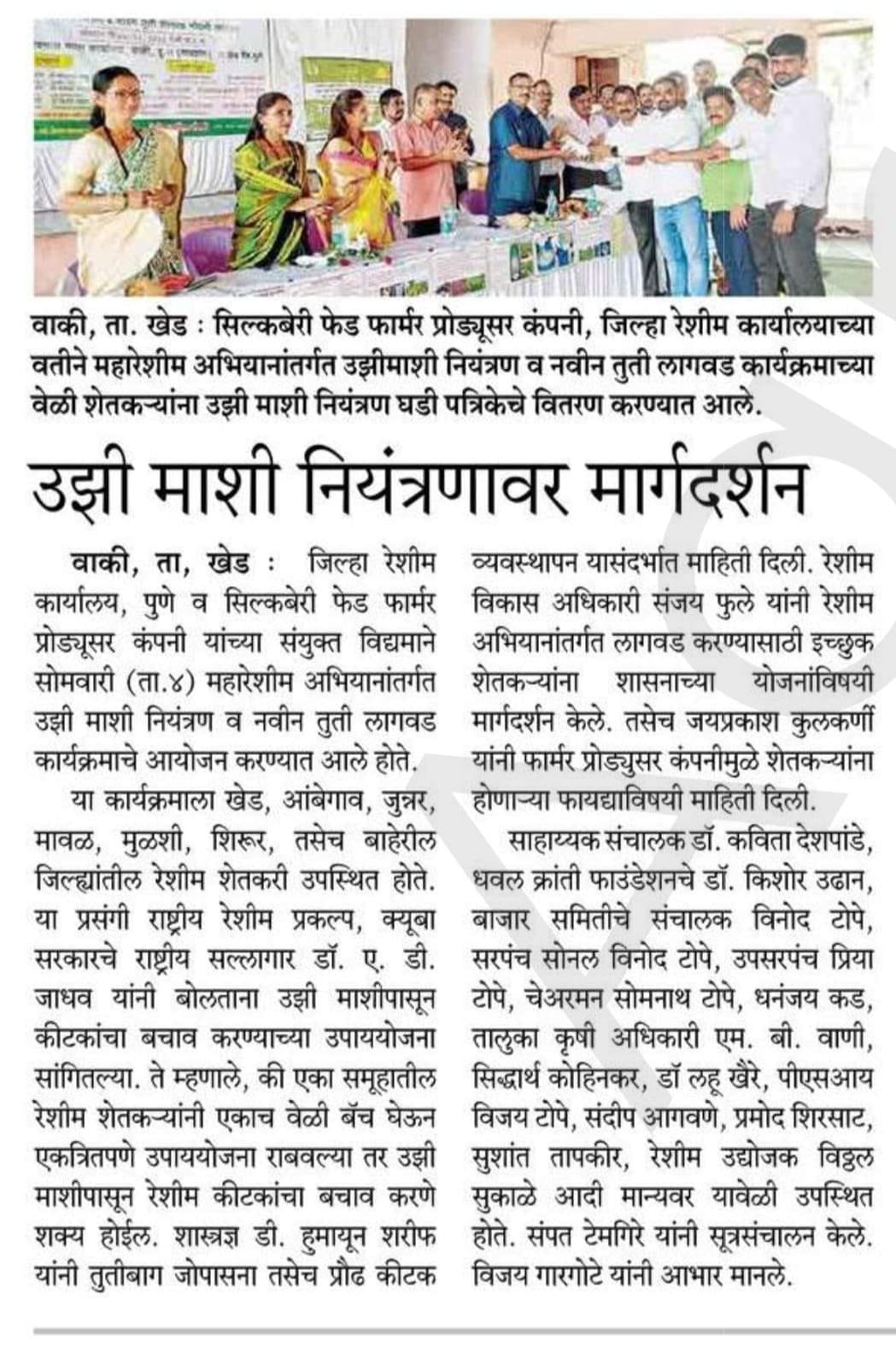 वाकी, ता. खेड : सिल्कबेरी फेड फार्मर प्रोड्यूसर कंपनी, जिल्हा रेशीम कार्यालयाच्या वतीने महारेशीम अभियानांतर्गत उझीमाशी नियंत्रण व नवीन तुती लागवड कार्यक्रमाच्या वेळी शेतकऱ्यांना उझी माशी नियंत्रण घडी पत्रिकेचे वितरण करण्यात आले.

उझी माशी नियंत्रणावर मार्गदर्शन

वाकी, ता, खेड : जिल्हा रेशीम कार्यालय, पुणे व सिल्कबेरी फेड फार्मर प्रोड्यूसर कंपनी यांच्या संयुक्त विद्यमाने सोमवारी (ता.४) महारेशीम अभियानांतर्गत उझी माशी नियंत्रण व नवीन तुती लागवड कार्यक्रमाचे आयोजन करण्यात आले होते.

या कार्यक्रमाला खेड, आंबेगाव, जुन्नर, मावळ, मुळशी, शिरूर, तसेच बाहेरील जिल्ह्यांतील रेशीम शेतकरी उपस्थित होते. या प्रसंगी राष्ट्रीय रेशीम प्रकल्प, क्यूबा सरकारचे राष्ट्रीय सल्लागार डॉ. ए. डी. जाधव यांनी बोलताना उझी माशीपासून कीटकांचा बचाव करण्याच्या उपाययोजना सांगितल्या. ते म्हणाले, की एका समूहातील रेशीम शेतकऱ्यांनी एकाच वेळी बॅच घेऊन एकत्रितपणे उपाययोजना राबवल्या तर उझी माशीपासून रेशीम कीटकांचा बचाव करणे शक्य होईल. शास्त्रज्ञ डी. हुमायून शरीफ यांनी तुतीबाग जोपासना तसेच प्रौढ कीटक व्यवस्थापन यासंदर्भात माहिती दिली. रेशीम विकास अधिकारी संजय फुले यांनी रेशीम अभियानांतर्गत लागवड करण्यासाठी इच्छुक शेतकऱ्यांना शासनाच्या योजनांविषयी मार्गदर्शन केले. तसेच जयप्रकाश कुलकर्णी यांनी फार्मर प्रोड्युसर कंपनीमुळे शेतकऱ्यांना होणाऱ्या फायद्याविषयी माहिती दिली.

साहाय्यक संचालक डॉ. कविता देशपांडे, धवल क्रांती फाउंडेशनचे डॉ. किशोर उढान, बाजार समितीचे संचालक विनोद टोपे, सरपंच सोनल विनोद टोपे, उपसरपंच प्रिया टोपे, चेअरमन सोमनाथ टोपे, धनंजय कड, तालुका कृषी अधिकारी एम. बी. वाणी, सिद्धार्थ कोहिनकर, डॉ लहू खैरे, पीएसआय विजय टोपे, संदीप आगवणे, प्रमोद शिरसाट, सुशांत तापकीर, रेशीम उद्योजक विठ्ठल सुकाळे आदी मान्यवर यावेळी उपस्थित होते. संपत टेमगिरे यांनी सूत्रसंचालन केले. विजय गारगोटे यांनी आभार मानले.